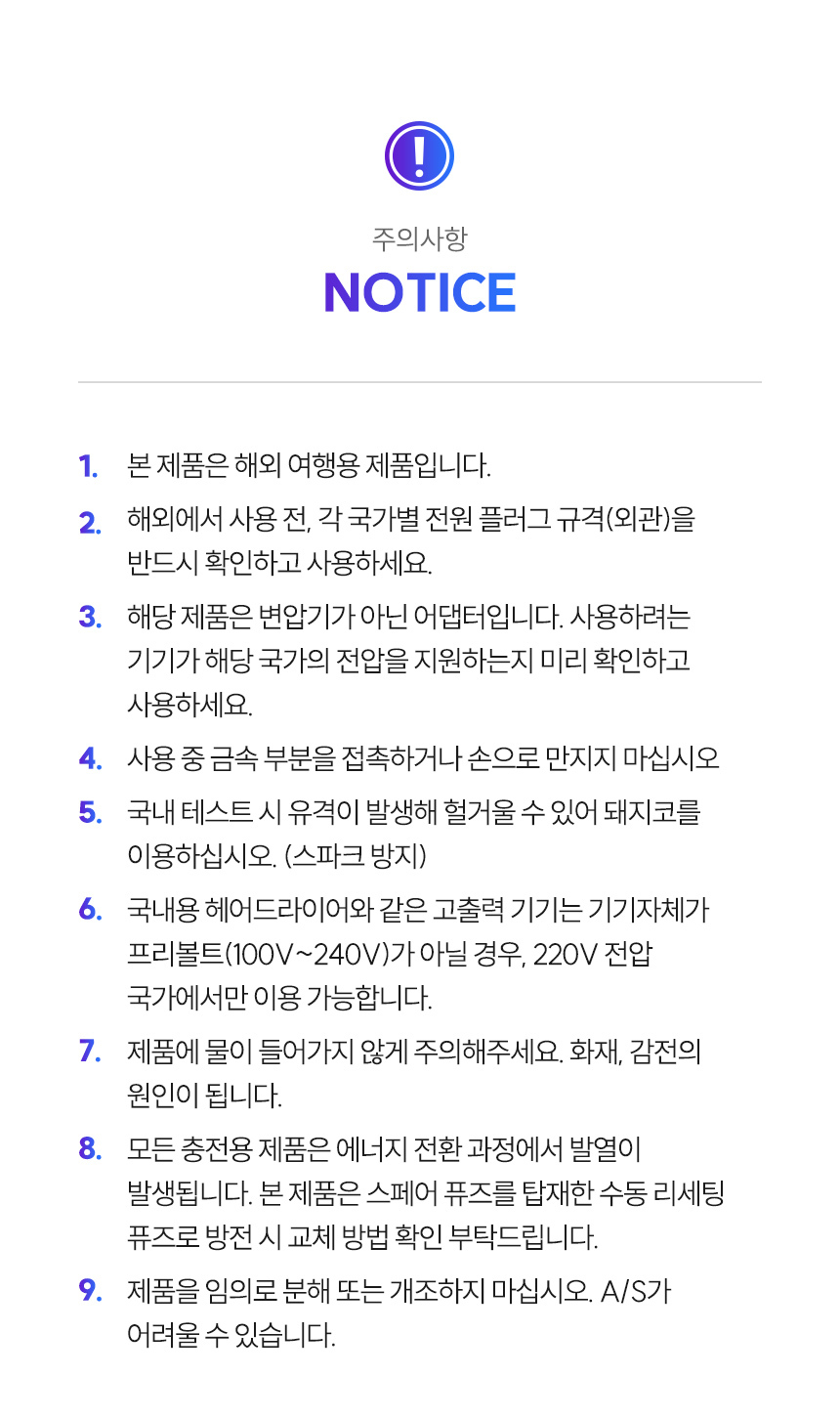 주의사항

NOTICE

1. 본 제품은 해외 여행용 제품입니다.

2. 해외에서 사용 전, 각 국가별 전원 플러그 규격(외관)을 반드시 확인하고 사용하세요.

3. 해당 제품은 변압기가 아닌 어댑터입니다. 사용하려는 기기가 해당 국가의 전압을 지원하는지 미리 확인하고 사용하세요.

4. 사용 중 금속 부분을 접촉하거나 손으로 만지지 마십시오

5. 국내 테스트 시 유격이 발생해 헐거울 수 있어 돼지코를 이용하십시오. (스파크 방지)

6. 국내용 헤어드라이어와 같은 고출력 기기는 기기자체가 프리볼트(100V~240V)가 아닐 경우, 220V 전압 국가에서만 이용 가능합니다.

7. 제품에 물이 들어가지 않게 주의해주세요. 화재, 감전의 원인이 됩니다.

8. 모든 충전용 제품은 에너지 전환 과정에서 발열이 발생됩니다. 본 제품은 스페어 퓨즈를 탑재한 수동 리세팅 퓨즈로 방전 시 교체 방법 확인 부탁드립니다.

9. 제품을 임의로 분해 또는 개조하지 마십시오. A/S가 어려울 수 있습니다.